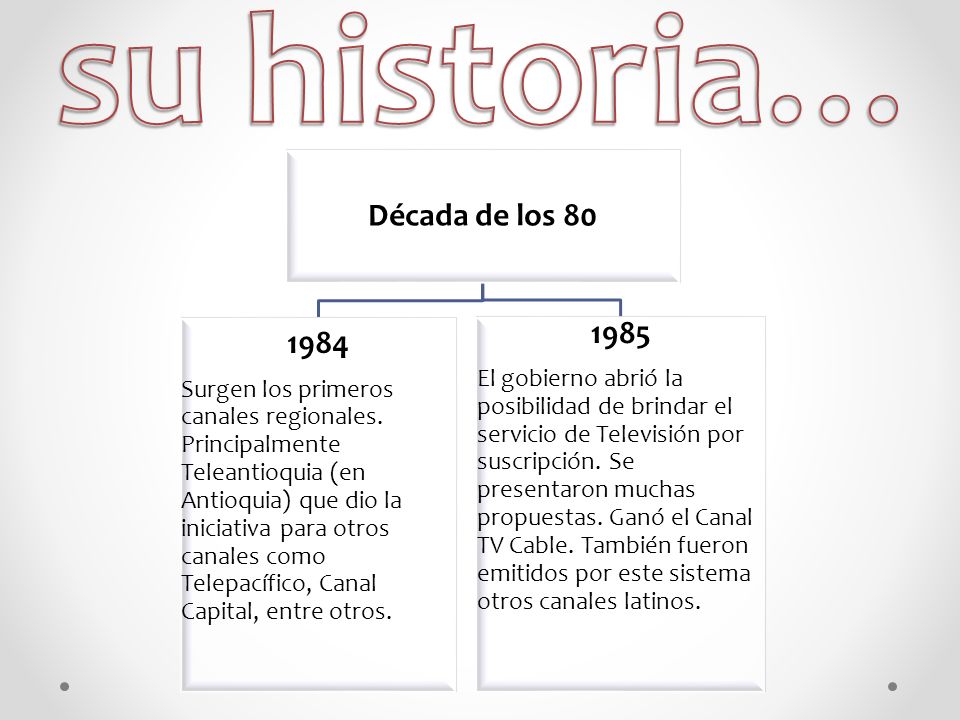 su historia…

Década de los 80

1984

Surgen los primeros canales regionales. Principalmente Teleantioquia (en Antioquia) que dio la iniciativa para otros canales como Telepacífico, Canal Capital, entre otros.

1985

El gobierno abrió la posibilidad de brindar el servicio de Televisión por suscripción. Se presentaron muchas propuestas. Ganó el Canal TV Cable. También fueron emitidos por este sistema otros canales latinos.